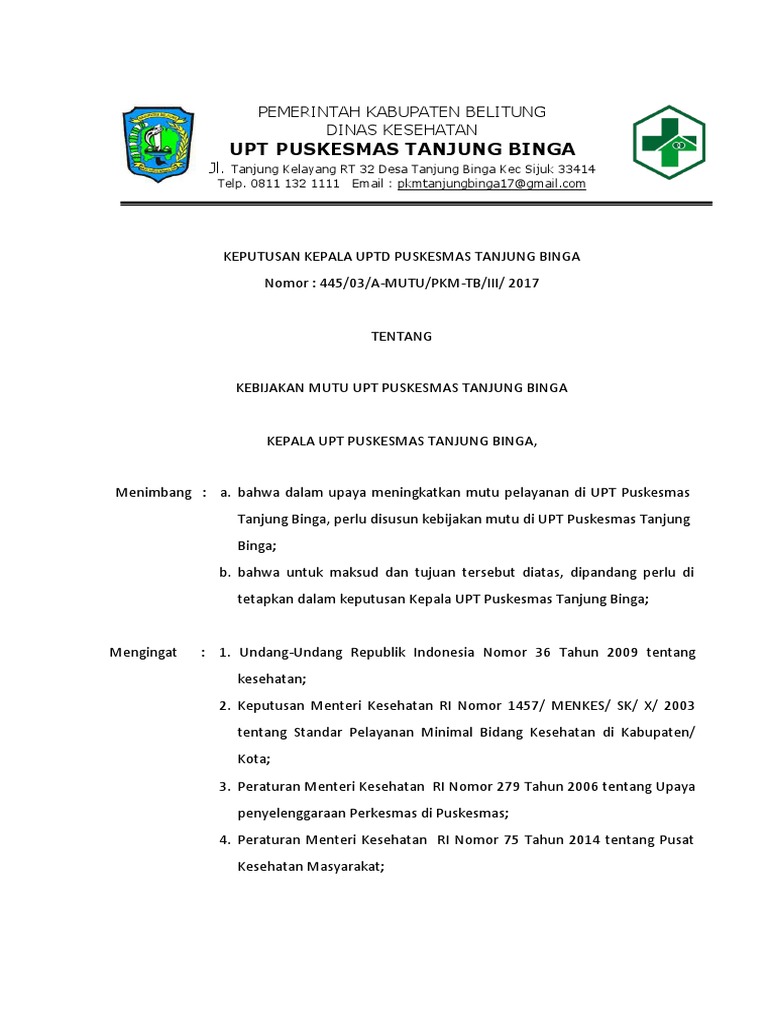 PEMERINTAH KABUPATEN BELITUNG
DINAS KESEHATAN
UPT PUSKESMAS TANJUNG BINGA
Jl. Tanjung Kelayang RT 32 Desa Tanjung Binga Kec Sijuk 33414
Telp. 0811 132 1111 Email : pkmtanjungbinga17@gmail.com

KEPUTUSAN KEPALA UPTD PUSKESMAS TANJUNG BINGA
Nomor : 445/03/A-MUTU/PKM-TB/III/ 2017

TENTANG

KEBIJAKAN MUTU UPT PUSKESMAS TANJUNG BINGA

KEPALA UPT PUSKESMAS TANJUNG BINGA,

Menimbang : a. bahwa dalam upaya meningkatkan mutu pelayanan di UPT Puskesmas Tanjung Binga, perlu disusun kebijakan mutu di UPT Puskesmas Tanjung Binga;
b. bahwa untuk maksud dan tujuan tersebut diatas, dipandang perlu di tetapkan dalam keputusan Kepala UPT Puskesmas Tanjung Binga;

Mengingat : 1. Undang-Undang Republik Indonesia Nomor 36 Tahun 2009 tentang kesehatan;
2. Keputusan Menteri Kesehatan RI Nomor 1457/ MENKES/ SK/ X/ 2003 tentang Standar Pelayanan Minimal Bidang Kesehatan di Kabupaten/ Kota;
3. Peraturan Menteri Kesehatan RI Nomor 279 Tahun 2006 tentang Upaya penyelenggaraan Perkesmas di Puskesmas;
4. Peraturan Menteri Kesehatan RI Nomor 75 Tahun 2014 tentang Pusat Kesehatan Masyarakat;